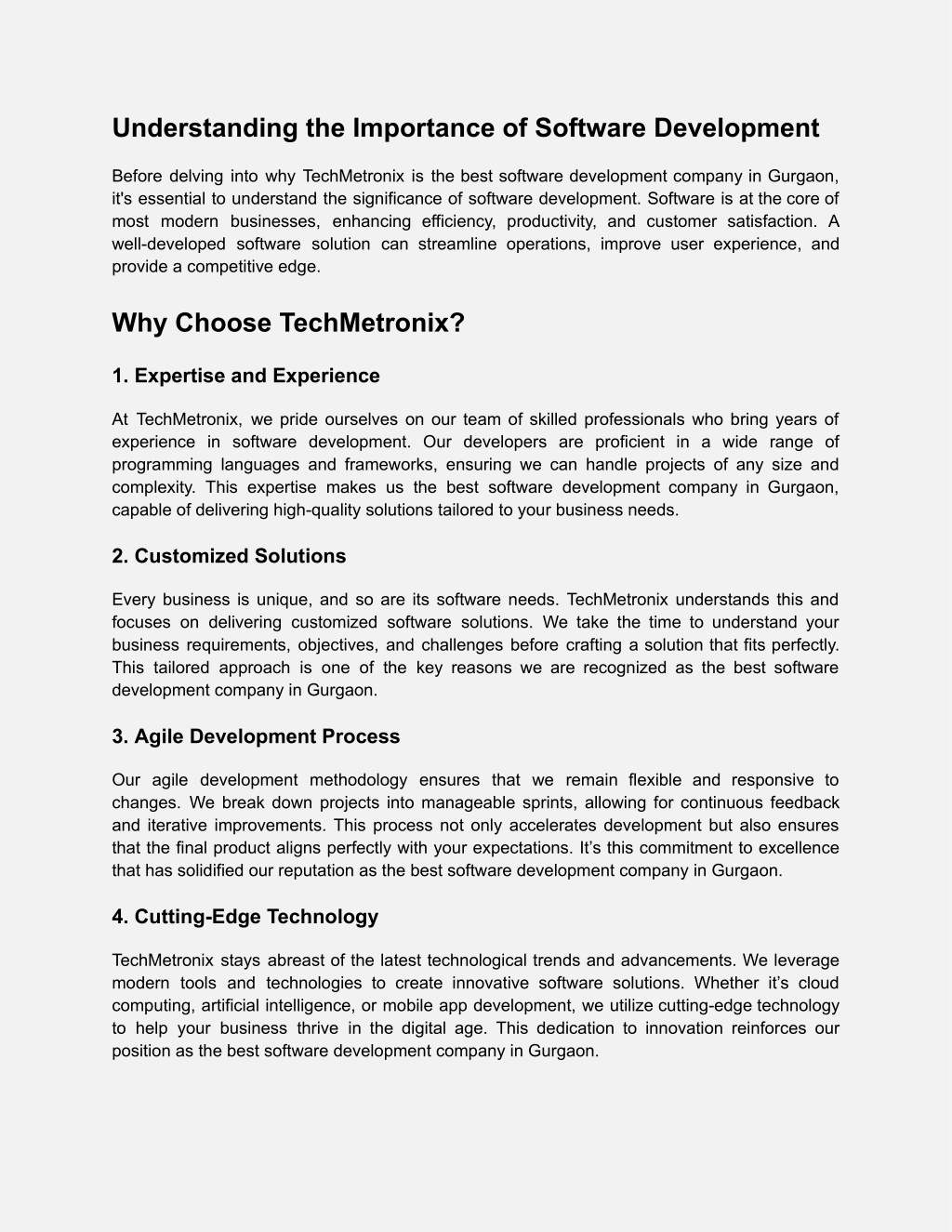 Understanding the Importance of Software Development

Before delving into why TechMetronix is the best software development company in Gurgaon, it's essential to understand the significance of software development. Software is at the core of most modern businesses, enhancing efficiency, productivity, and customer satisfaction. A well-developed software solution can streamline operations, improve user experience, and provide a competitive edge.

Why Choose TechMetronix?

1. Expertise and Experience

At TechMetronix, we pride ourselves on our team of skilled professionals who bring years of experience in software development. Our developers are proficient in a wide range of programming languages and frameworks, ensuring we can handle projects of any size and complexity. This expertise makes us the best software development company in Gurgaon, capable of delivering high-quality solutions tailored to your business needs.

2. Customized Solutions

Every business is unique, and so are its software needs. TechMetronix understands this and focuses on delivering customized software solutions. We take the time to understand your business requirements, objectives, and challenges before crafting a solution that fits perfectly. This tailored approach is one of the key reasons we are recognized as the best software development company in Gurgaon.

3. Agile Development Process

Our agile development methodology ensures that we remain flexible and responsive to changes. We break down projects into manageable sprints, allowing for continuous feedback and iterative improvements. This process not only accelerates development but also ensures that the final product aligns perfectly with your expectations. It’s this commitment to excellence that has solidified our reputation as the best software development company in Gurgaon.

4. Cutting-Edge Technology

TechMetronix stays abreast of the latest technological trends and advancements. We leverage modern tools and technologies to create innovative software solutions. Whether it’s cloud computing, artificial intelligence, or mobile app development, we utilize cutting-edge technology to help your business thrive in the digital age. This dedication to innovation reinforces our position as the best software development company in Gurgaon.